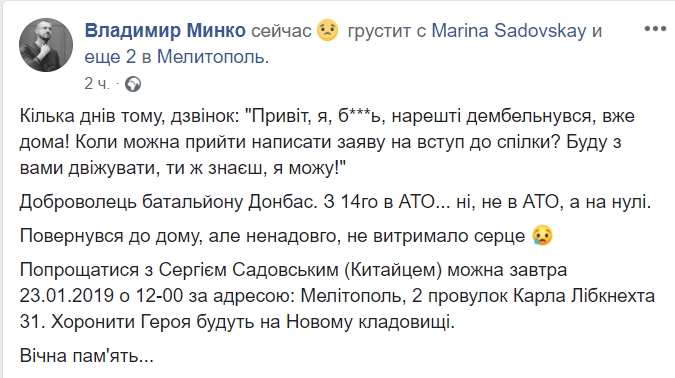 Владимир Минко сейчас 😟 грустит с Marina Sadovskay и еще 2 в Мелитополь.
2 ч. ·

Кілька днів тому, дзвінок: "Привіт, я, б***ь, нарешті дембельнувся, вже дома! Коли можна прийти написати заяву на вступ до спілки? Буду з вами двіжувати, ти ж знаєш, я можу!"

Доброволець батальйону Донбас. З 14го в АТО... ні, не в АТО, а на нулі.

Повернувся до дому, але ненадовго, не витримало серце 😢

Попрощатися з Сергієм Садовським (Китайцем) можна завтра 23.01.2019 о 12-00 за адресою: Мелітополь, 2 провулок Карла Лібкнехта 31. Хоронити Героя будуть на Новому кладовищі.

Вічна пам'ять...